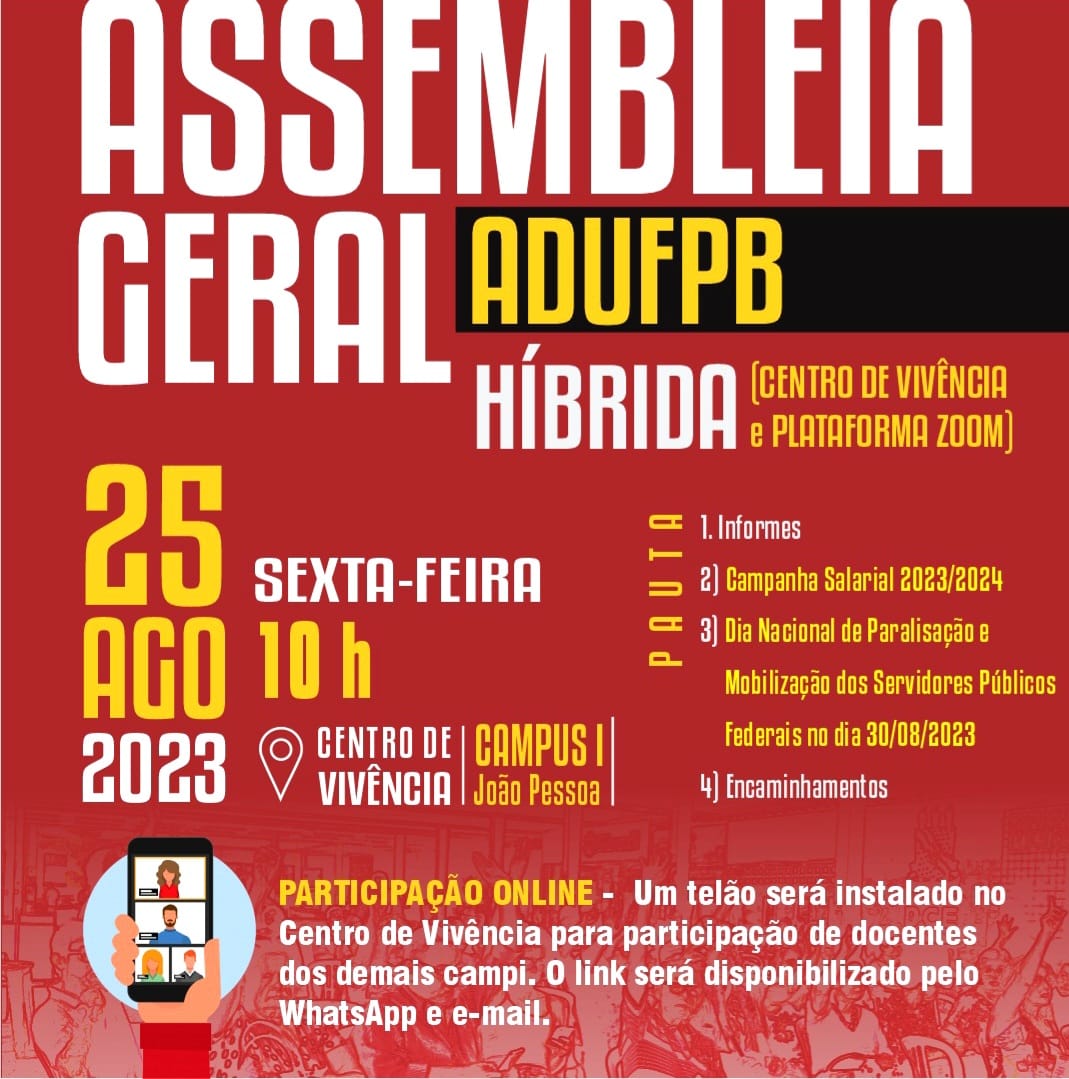 ASSEMBLEIA GERAL ADUFPB

HÍBRIDA (CENTRO DE VIVÊNCIA e PLATAFORMA ZOOM)

25 AGO 2023

SEXTA-FEIRA 10 h

CENTRO DE VIVÊNCIA | CAMPUS I João Pessoa

PAUTA

1. Informes

2) Campanha Salarial 2023/2024

3) Dia Nacional de Paralisação e Mobilização dos Servidores Públicos Federais no dia 30/08/2023

4) Encaminhamentos

PARTICIPAÇÃO ONLINE - Um telão será instalado no Centro de Vivência para participação de docentes dos demais campi. O link será disponibilizado pelo WhatsApp e e-mail.